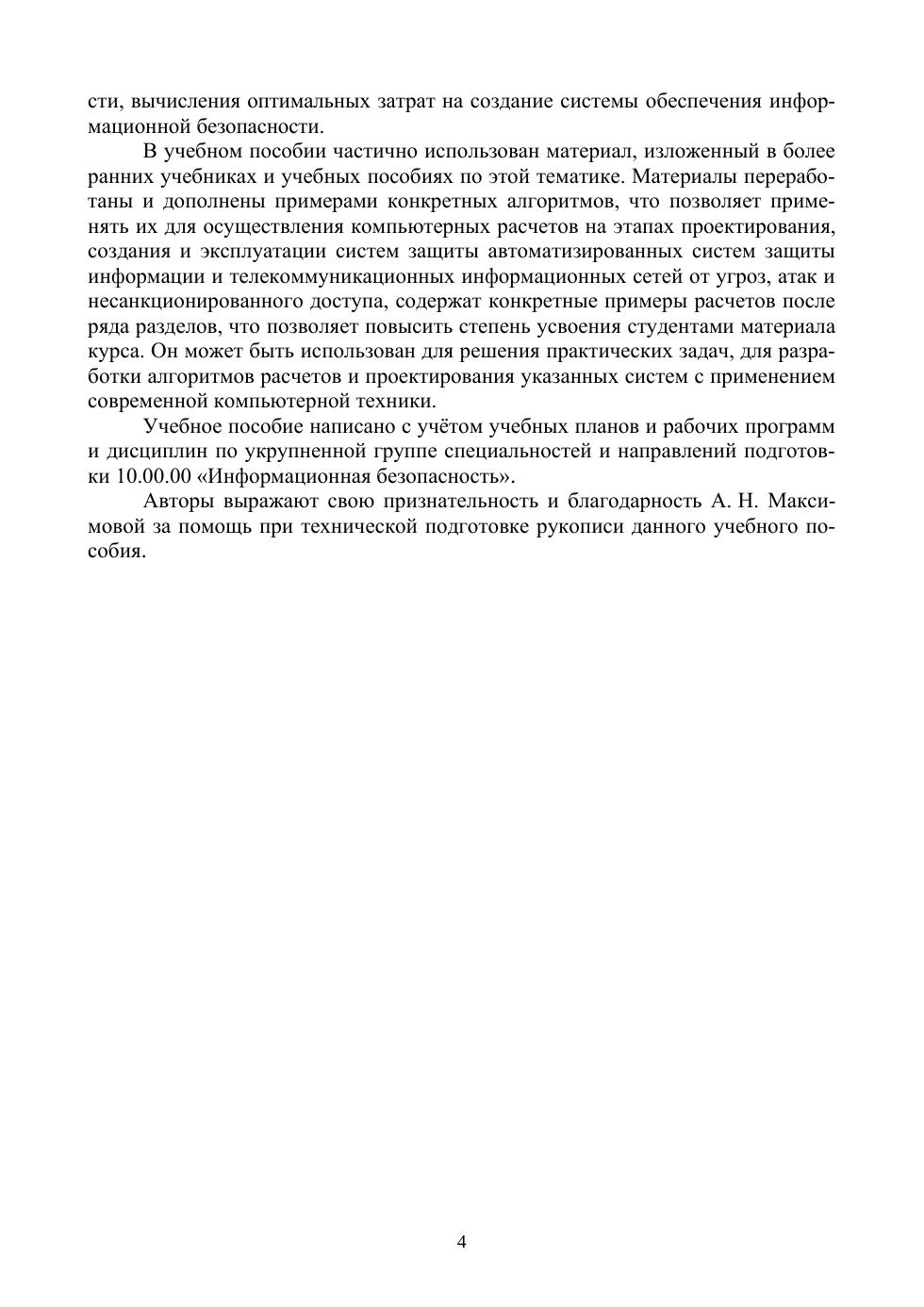 сти, вычисления оптимальных затрат на создание системы обеспечения информационной безопасности.

В учебном пособии частично использован материал, изложенный в более ранних учебниках и учебных пособиях по этой тематике. Материалы переработаны и дополнены примерами конкретных алгоритмов, что позволяет применять их для осуществления компьютерных расчетов на этапах проектирования, создания и эксплуатации систем защиты автоматизированных систем защиты информации и телекоммуникационных информационных сетей от угроз, атак и несанкционированного доступа, содержат конкретные примеры расчетов после ряда разделов, что позволяет повысить степень усвоения студентами материала курса. Он может быть использован для решения практических задач, для разработки алгоритмов расчетов и проектирования указанных систем с применением современной компьютерной техники.

Учебное пособие написано с учётом учебных планов и рабочих программ и дисциплин по укрупненной группе специальностей и направлений подготовки 10.00.00 «Информационная безопасность».

Авторы выражают свою признательность и благодарность А. Н. Максимовой за помощь при технической подготовке рукописи данного учебного пособия.

4